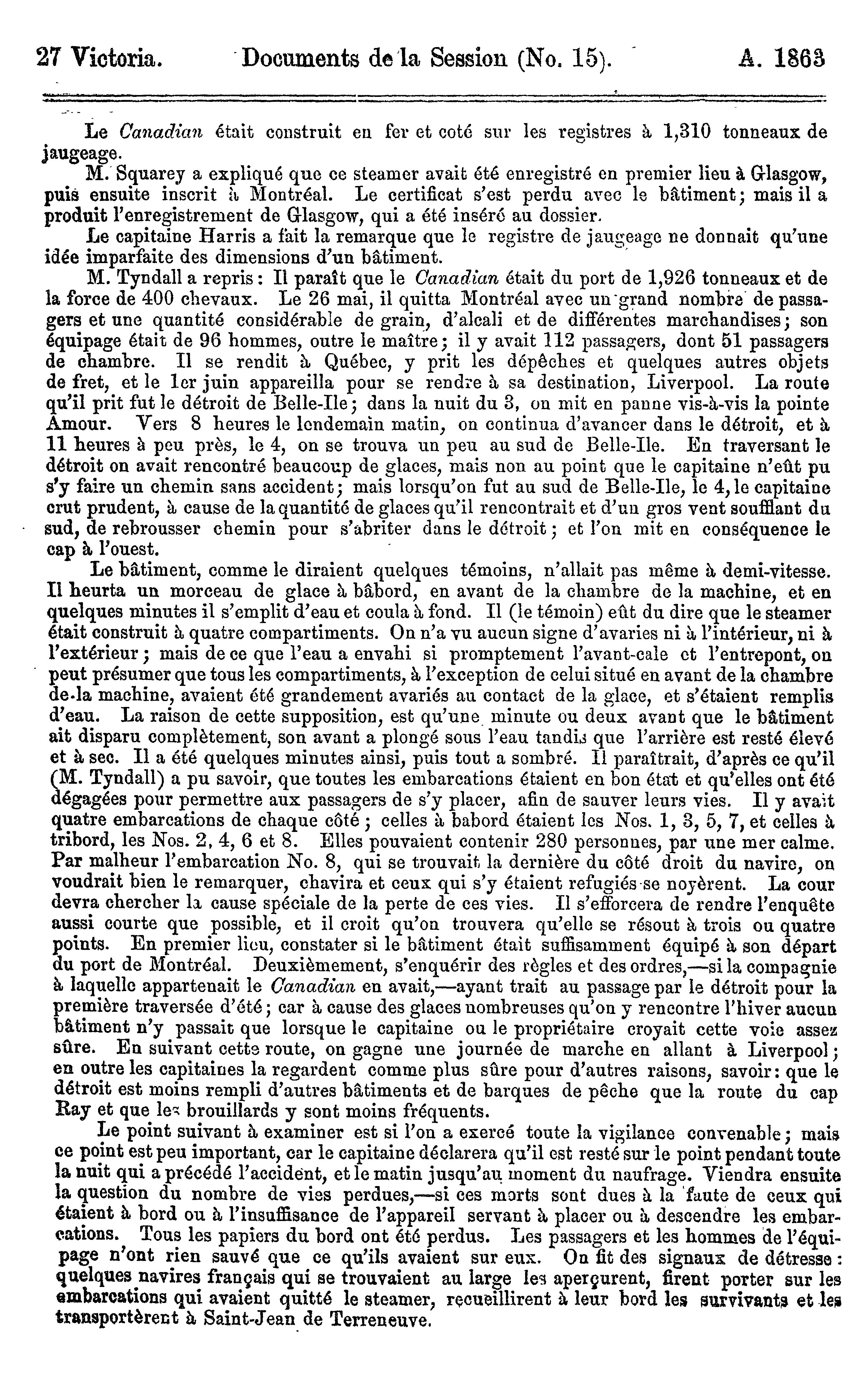 27 Victoria. Documents de la Session (No. 15). A. 1863

Le Canadian était construit en fer et coté sur les registres à 1,310 tonneaux de jaugeage.

M. Squarey a expliqué que ce steamer avait été enregistré en premier lieu à Glasgow, puis ensuite inscrit à Montréal. Le certificat s'est perdu avec le bâtiment; mais il a produit l'enregistrement de Glasgow, qui a été inséré au dossier.

Le capitaine Harris a fait la remarque que le registre de jaugeage ne donnait qu'une idée imparfaite des dimensions d'un bâtiment.

M. Tyndall a repris: Il paraît que le Canadian était du port de 1,926 tonneaux et de la force de 400 chevaux. Le 26 mai, il quitta Montréal avec un grand nombre de passagers et une quantité considérable de grain, d'alcali et de différentes marchandises; son équipage était de 96 hommes, outre le maître; il y avait 112 passagers, dont 51 passagers de chambre. Il se rendit à Québec, y prit les dépêches et quelques autres objets de fret, et le 1er juin appareilla pour se rendre à sa destination, Liverpool. La route qu'il prit fut le détroit de Belle-Ile; dans la nuit du 3, on mit en panne vis-à-vis la pointe Amour. Vers 8 heures le lendemain matin, on continua d'avancer dans le détroit, et à 11 heures à peu près, le 4, on se trouva un peu au sud de Belle-Ile. En traversant le détroit on avait rencontré beaucoup de glaces, mais non au point que le capitaine n'eût pu s'y faire un chemin sans accident; mais lorsqu'on fut au sud de Belle-Ile, le 4, le capitaine crut prudent, à cause de la quantité de glaces qu'il rencontrait et d'un gros vent soufflant du sud, de rebrousser chemin pour s'abriter dans le détroit; et l'on mit en conséquence le cap à l'ouest.

Le bâtiment, comme le diraient quelques témoins, n'allait pas même à demi-vitesse. Il heurta un morceau de glace à bâbord, en avant de la chambre de la machine, et en quelques minutes il s'emplit d'eau et coula à fond. Il (le témoin) eût du dire que le steamer était construit à quatre compartiments. On n'a vu aucun signe d'avaries ni à l'intérieur, ni à l'extérieur; mais de ce que l'eau a envahi si promptement l'avant-cale et l'entrepont, on peut présumer que tous les compartiments, à l'exception de celui situé en avant de la chambre de la machine, avaient été grandement avariés au contact de la glace, et s'étaient remplis d'eau. La raison de cette supposition, est qu'une minute ou deux avant que le bâtiment ait disparu complètement, son avant a plongé sous l'eau tandis que l'arrière est resté élevé et à sec. Il a été quelques minutes ainsi, puis tout a sombré. Il paraîtrait, d'après ce qu'il (M. Tyndall) a pu savoir, que toutes les embarcations étaient en bon état et qu'elles ont été dégagées pour permettre aux passagers de s'y placer, afin de sauver leurs vies. Il y avait quatre embarcations de chaque côté; celles à babord étaient les Nos. 1, 3, 5, 7, et celles à tribord, les Nos. 2, 4, 6 et 8. Elles pouvaient contenir 280 personnes, par une mer calme. Par malheur l'embarcation No. 8, qui se trouvait la dernière du côté droit du navire, on voudrait bien le remarquer, chavira et ceux qui s'y étaient refugiés se noyèrent. La cour devra chercher la cause spéciale de la perte de ces vies. Il s'efforcera de rendre l'enquête aussi courte que possible, et il croit qu'on trouvera qu'elle se résout à trois ou quatre points. En premier lieu, constater si le bâtiment était suffisamment équipé à son départ du port de Montréal. Deuxièmement, s'enquérir des règles et des ordres,—si la compagnie à laquelle appartenait le Canadian en avait,—ayant trait au passage par le détroit pour la première traversée d'été; car à cause des glaces nombreuses qu'on y rencontre l'hiver aucun bâtiment n'y passait que lorsque le capitaine ou le propriétaire croyait cette voie assez sûre. En suivant cette route, on gagne une journée de marche en allant à Liverpool; en outre les capitaines la regardent comme plus sûre pour d'autres raisons, savoir: que le détroit est moins rempli d'autres bâtiments et de barques de pêche que la route du cap Ray et que les brouillards y sont moins fréquents.

Le point suivant à examiner est si l'on a exercé toute la vigilance convenable; mais ce point est peu important, car le capitaine déclarera qu'il est resté sur le point pendant toute la nuit qui a précédé l'accident, et le matin jusqu'au moment du naufrage. Viendra ensuite la question du nombre de vies perdues,—si ces morts sont dues à la faute de ceux qui étaient à bord ou à l'insuffisance de l'appareil servant à placer ou à descendre les embarcations. Tous les papiers du bord ont été perdus. Les passagers et les hommes de l'équipage n'ont rien sauvé que ce qu'ils avaient sur eux. On fit des signaux de détresse: quelques navires français qui se trouvaient au large les aperçurent, firent porter sur les embarcations qui avaient quitté le steamer, recueillirent à leur bord les survivants et les transportèrent à Saint-Jean de Terreneuve.